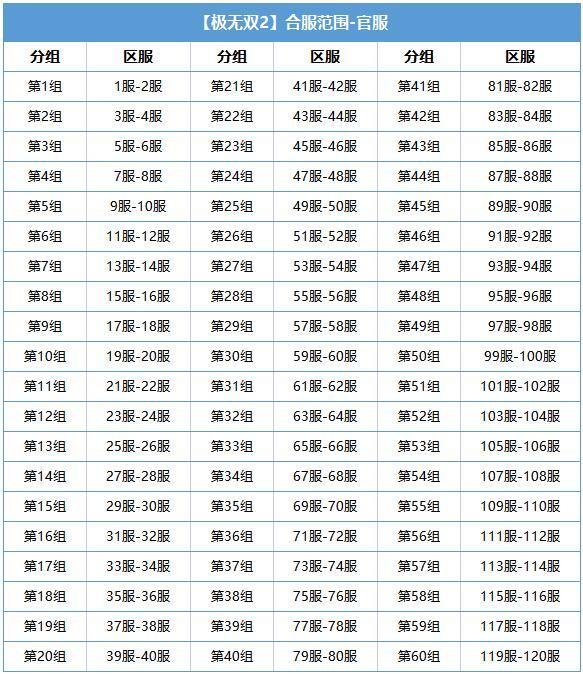 【极无双2】合服范围-官服

| 分组 | 区服 | 分组 | 区服 | 分组 | 区服 |
|---|---|---|---|---|---|
| 第1组 | 1服-2服 | 第21组 | 41服-42服 | 第41组 | 81服-82服 |
| 第2组 | 3服-4服 | 第22组 | 43服-44服 | 第42组 | 83服-84服 |
| 第3组 | 5服-6服 | 第23组 | 45服-46服 | 第43组 | 85服-86服 |
| 第4组 | 7服-8服 | 第24组 | 47服-48服 | 第44组 | 87服-88服 |
| 第5组 | 9服-10服 | 第25组 | 49服-50服 | 第45组 | 89服-90服 |
| 第6组 | 11服-12服 | 第26组 | 51服-52服 | 第46组 | 91服-92服 |
| 第7组 | 13服-14服 | 第27组 | 53服-54服 | 第47组 | 93服-94服 |
| 第8组 | 15服-16服 | 第28组 | 55服-56服 | 第48组 | 95服-96服 |
| 第9组 | 17服-18服 | 第29组 | 57服-58服 | 第49组 | 97服-98服 |
| 第10组 | 19服-20服 | 第30组 | 59服-60服 | 第50组 | 99服-100服 |
| 第11组 | 21服-22服 | 第31组 | 61服-62服 | 第51组 | 101服-102服 |
| 第12组 | 23服-24服 | 第32组 | 63服-64服 | 第52组 | 103服-104服 |
| 第13组 | 25服-26服 | 第33组 | 65服-66服 | 第53组 | 105服-106服 |
| 第14组 | 27服-28服 | 第34组 | 67服-68服 | 第54组 | 107服-108服 |
| 第15组 | 29服-30服 | 第35组 | 69服-70服 | 第55组 | 109服-110服 |
| 第16组 | 31服-32服 | 第36组 | 71服-72服 | 第56组 | 111服-112服 |
| 第17组 | 33服-34服 | 第37组 | 73服-74服 | 第57组 | 113服-114服 |
| 第18组 | 35服-36服 | 第38组 | 75服-76服 | 第58组 | 115服-116服 |
| 第19组 | 37服-38服 | 第39组 | 77服-78服 | 第59组 | 117服-118服 |
| 第20组 | 39服-40服 | 第40组 | 79服-80服 | 第60组 | 119服-120服 |